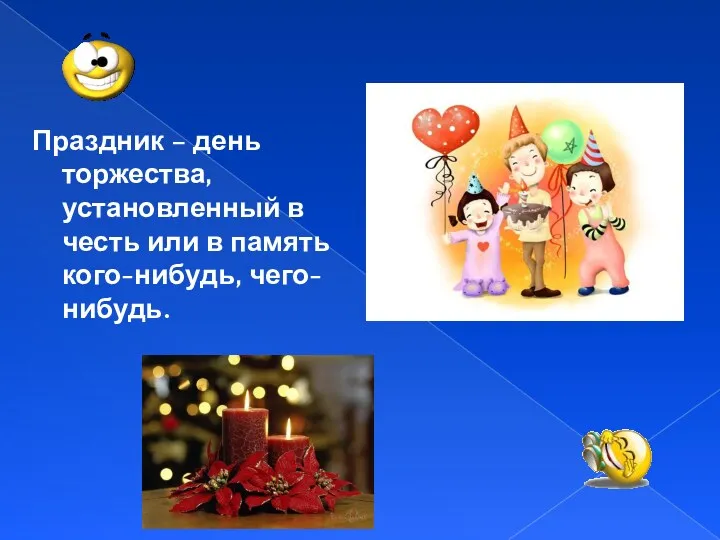 Праздник – день торжества, установленный в честь или в память кого-нибудь, чего-нибудь.